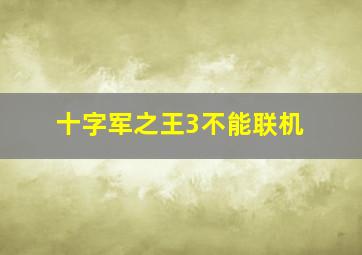 十字军之王3不能联机